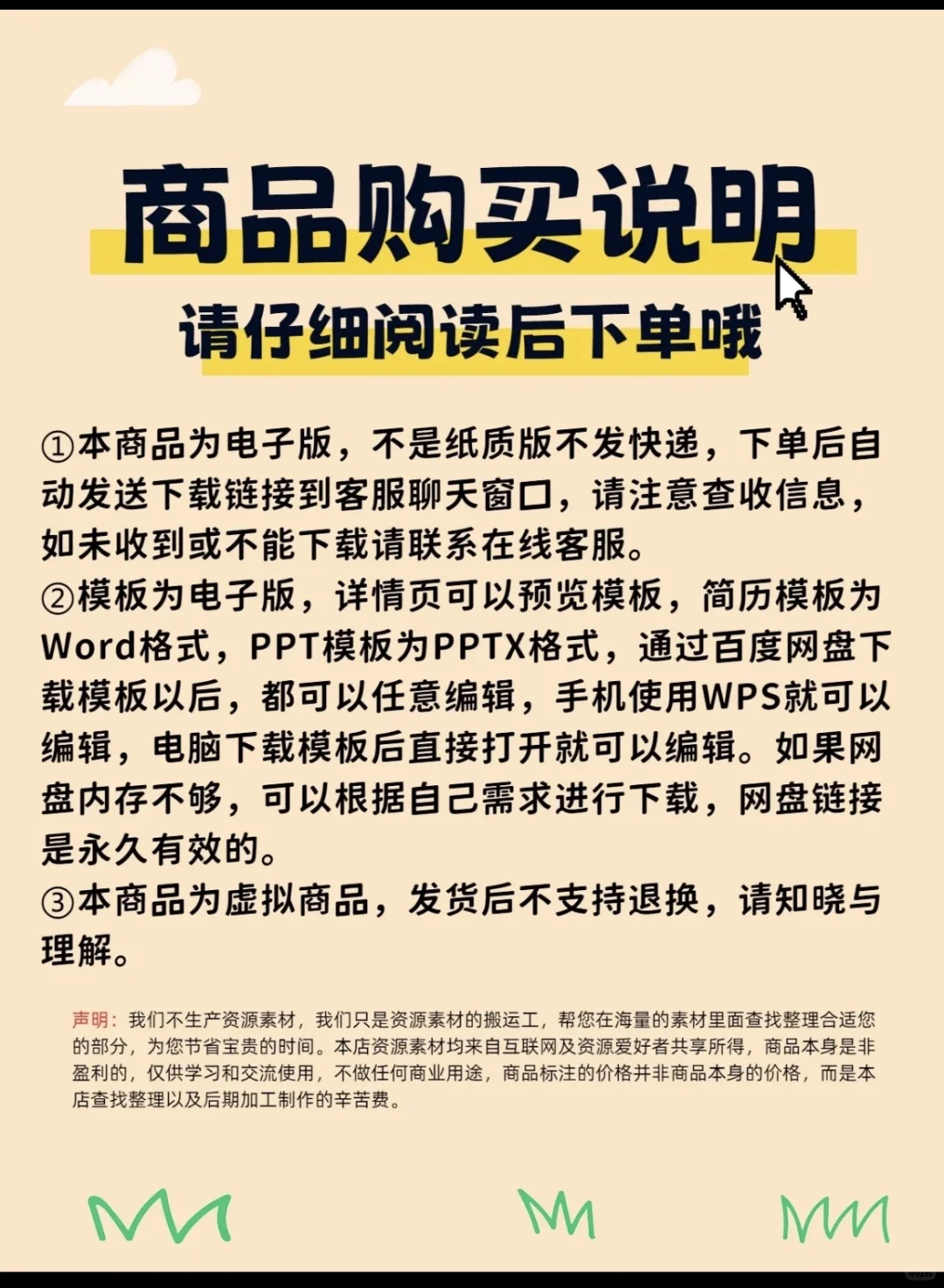 商品购买说明
请仔细阅读后下单哦

①本商品为电子版，不是纸质版不发快递，下单后自动发送下载链接到客服聊天窗口，请注意查收信息，如未收到或不能下载请联系在线客服。
②模板为电子版，详情页可以预览模板，简历模板为Word格式，PPT模板为PPTX格式，通过百度网盘下载模板以后，都可以任意编辑，手机使用WPS就可以编辑，电脑下载模板后直接打开就可以编辑。如果网盘内存不够，可以根据自己需求进行下载，网盘链接是永久有效的。
③本商品为虚拟商品，发货后不支持退换，请知晓与理解。

声明：我们不生产资源素材，我们只是资源素材的搬运工，帮您在海量的素材里面查找整理合适您的部分，为您节省宝贵的时间。本店资源素材均来自互联网及资源爱好者共享所得，商品本身是非盈利的，仅供学习和交流使用，不做任何商业用途，商品标注的价格并非商品本身的价格，而是本店查找整理以及后期加工制作的辛苦费。